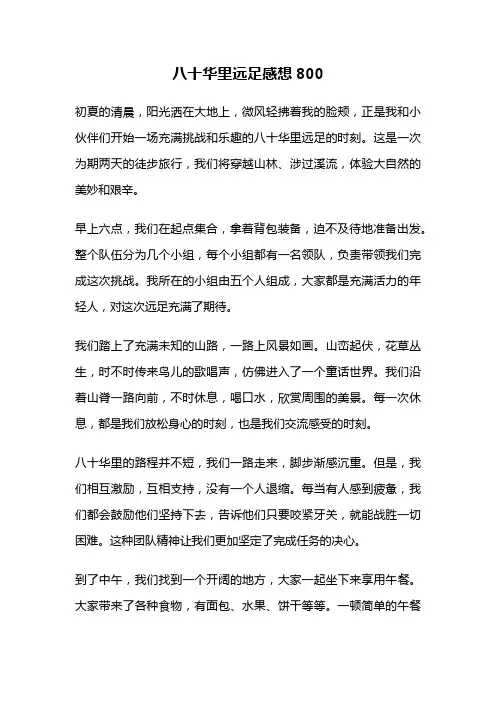 八十华里远足感想 800

初夏的清晨，阳光洒在大地上，微风轻拂着我的脸颊，正是我和小伙伴们开始一场充满挑战和乐趣的八十华里远足的时刻。这是一次为期两天的徒步旅行，我们将穿越山林、涉过溪流，体验大自然的美妙和艰辛。

早上六点，我们在起点集合，拿着背包装备，迫不及待地准备出发。整个队伍分为几个小组，每个小组都有一名领队，负责带领我们完成这次挑战。我所在的小组由五个人组成，大家都是充满活力的年轻人，对这次远足充满了期待。

我们踏上了充满未知的山路，一路上风景如画。山峦起伏，花草丛生，时不时传来鸟儿的歌唱声，仿佛进入了一个童话世界。我们沿着山脊一路向前，不时休息，喝口水，欣赏周围的美景。每一次休息，都是我们放松身心的时刻，也是我们交流感受的时刻。

八十华里的路程并不短，我们一路走来，脚步渐感沉重。但是，我们相互激励，互相支持，没有一个人退缩。每当有人感到疲惫，我们都会鼓励他们坚持下去，告诉他们只要咬紧牙关，就能战胜一切困难。这种团队精神让我们更加坚定了完成任务的决心。

到了中午，我们找到一个开阔的地方，大家一起坐下来享用午餐。大家带来了各种食物，有面包、水果、饼干等等。一顿简单的午餐